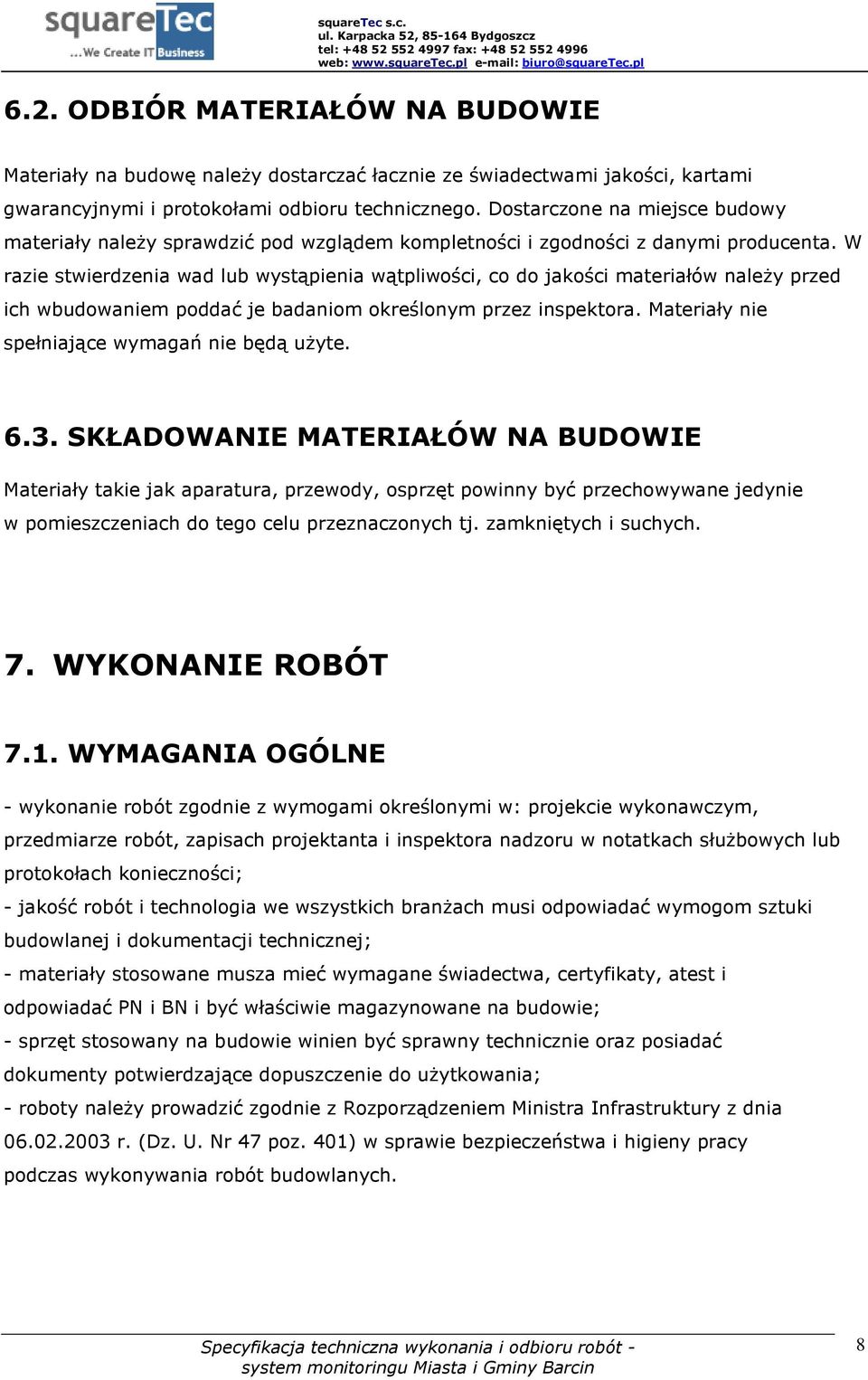 squareTec
...We Create IT Business

squareTec s.c.
ul. Karpacka 52, 85-164 Bydgoszcz
tel: +48 52 552 4997 fax: +48 52 552 4996
web: www.squareTec.pl e-mail: biuro@squareTec.pl

6.2. ODBIÓR MATERIAŁÓW NA BUDOWIE

Materiały na budowę należy dostarczać łacznie ze świadectwami jakości, kartami gwarancyjnymi i protokołami odbioru technicznego. Dostarczone na miejsce budowy materiały należy sprawdzić pod względem kompletności i zgodności z danymi producenta. W razie stwierdzenia wad lub wystąpienia wątpliwości, co do jakości materiałów należy przed ich wbudowaniem poddać je badaniom określonym przez inspektora. Materiały nie spełniające wymagań nie będą użyte.

6.3. SKŁADOWANIE MATERIAŁÓW NA BUDOWIE

Materiały takie jak aparatura, przewody, osprzęt powinny być przechowywane jedynie w pomieszczeniach do tego celu przeznaczonych tj. zamkniętych i suchych.

7. WYKONANIE ROBÓT

7.1. WYMAGANIA OGÓLNE

- wykonanie robót zgodnie z wymogami określonymi w: projekcie wykonawczym, przedmiarze robót, zapisach projektanta i inspektora nadzoru w notatkach służbowych lub protokołach konieczności;
- jakość robót i technologia we wszystkich branżach musi odpowiadać wymogom sztuki budowlanej i dokumentacji technicznej;
- materiały stosowane musza mieć wymagane świadectwa, certyfikaty, atest i odpowiadać PN i BN i być właściwie magazynowane na budowie;
- sprzęt stosowany na budowie winien być sprawny technicznie oraz posiadać dokumenty potwierdzające dopuszczenie do użytkowania;
- roboty należy prowadzić zgodnie z Rozporządzeniem Ministra Infrastruktury z dnia 06.02.2003 r. (Dz. U. Nr 47 poz. 401) w sprawie bezpieczeństwa i higieny pracy podczas wykonywania robót budowlanych.

Specyfikacja techniczna wykonania i odbioru robót - system monitoringu Miasta i Gminy Barcin

8